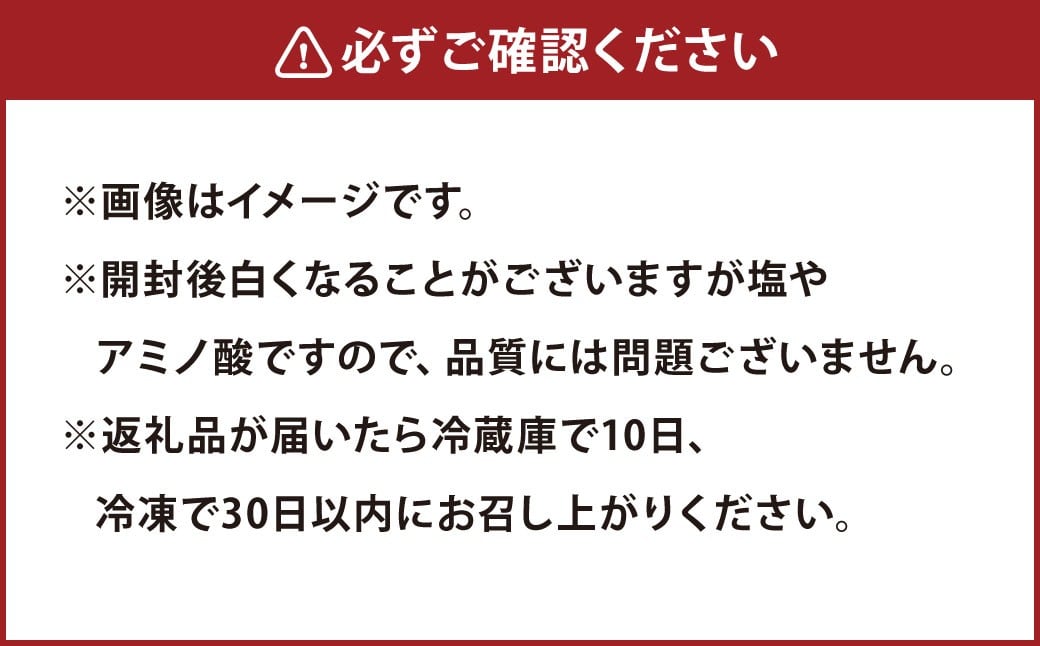 必ずご確認ください

※画像はイメージです。

※開封後白くなることがございますが塩やアミノ酸ですので、品質には問題ございません。

※返礼品が届いたら冷蔵庫で10日、冷凍で30日以内にお召し上がりください。